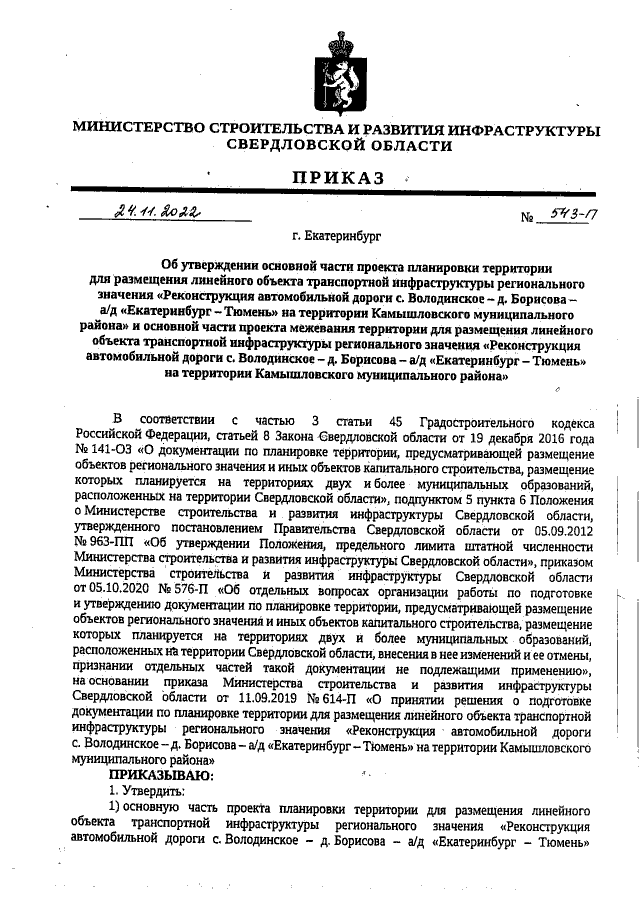 МИНИСТЕРСТВО СТРОИТЕЛЬСТВА И РАЗВИТИЯ ИНФРАСТРУКТУРЫ СВЕРДЛОВСКОЙ ОБЛАСТИ

ПРИКАЗ

24.11.2022 № 543-П

г. Екатеринбург

Об утверждении основной части проекта планировки территории для размещения линейного объекта транспортной инфраструктуры регионального значения «Реконструкция автомобильной дороги с. Володинское – д. Борисова – а/д «Екатеринбург – Тюмень» на территории Камышловского муниципального района» и основной части проекта межевания территории для размещения линейного объекта транспортной инфраструктуры регионального значения «Реконструкция автомобильной дороги с. Володинское – д. Борисова – а/д «Екатеринбург – Тюмень» на территории Камышловского муниципального района»

В соответствии с частью 3 статьи 45 Градостроительного кодекса Российской Федерации, статьей 8 Закона Свердловской области от 19 декабря 2016 года № 141-ОЗ «О документации по планировке территории, предусматривающей размещение объектов регионального значения и иных объектов капитального строительства, размещение которых планируется на территориях двух и более муниципальных образований, расположенных на территории Свердловской области», подпунктом 5 пункта 6 Положения о Министерстве строительства и развития инфраструктуры Свердловской области, утвержденного постановлением Правительства Свердловской области от 05.09.2012 № 963-ПП «Об утверждении Положения, предельного лимита штатной численности Министерства строительства и развития инфраструктуры Свердловской области», приказом Министерства строительства и развития инфраструктуры Свердловской области от 05.10.2020 № 576-П «Об отдельных вопросах организации работы по подготовке и утверждению документации по планировке территории, предусматривающей размещение объектов регионального значения и иных объектов капитального строительства, размещение которых планируется на территориях двух и более муниципальных образований, расположенных на территории Свердловской области, внесения в нее изменений и ее отмены, признании отдельных частей такой документации не подлежащими применению», на основании приказа Министерства строительства и развития инфраструктуры Свердловской области от 11.09.2019 № 614-П «О принятии решения о подготовке документации по планировке территории для размещения линейного объекта транспортной инфраструктуры регионального значения «Реконструкция автомобильной дороги с. Володинское – д. Борисова – а/д «Екатеринбург – Тюмень» на территории Камышловского муниципального района»

ПРИКАЗЫВАЮ:

1. Утвердить:

1) основную часть проекта планировки территории для размещения линейного объекта транспортной инфраструктуры регионального значения «Реконструкция автомобильной дороги с. Володинское – д. Борисова – а/д «Екатеринбург – Тюмень»